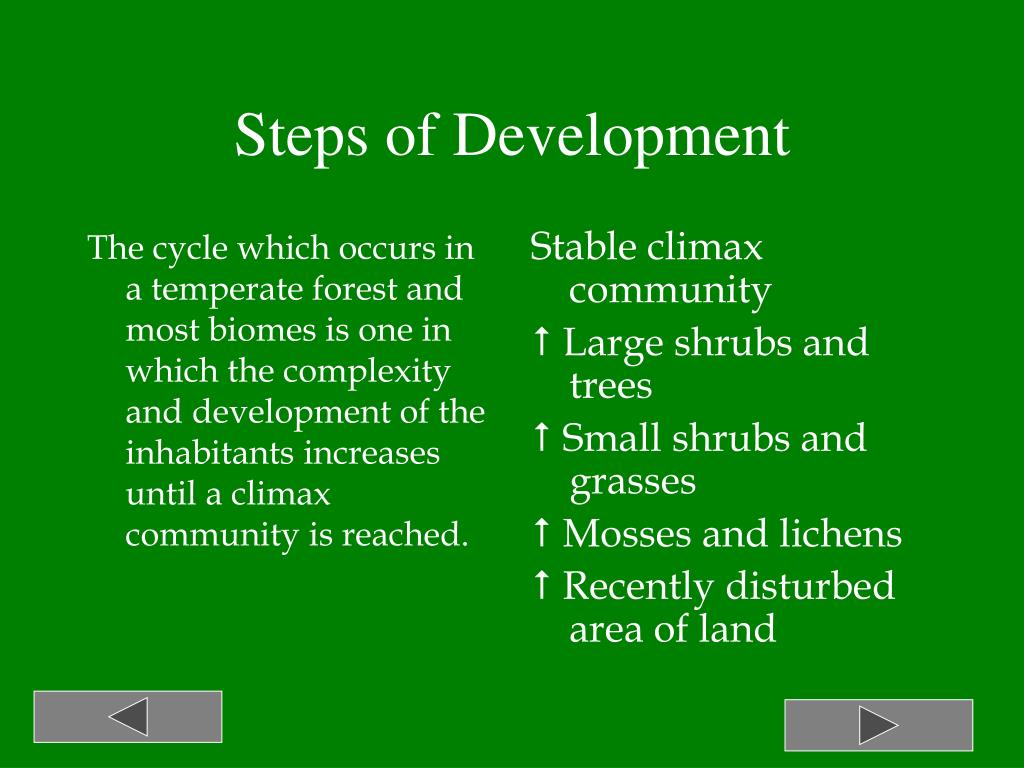 Steps of Development

The cycle which occurs in a temperate forest and most biomes is one in which the complexity and development of the inhabitants increases until a climax community is reached.

Stable climax community

↑ Large shrubs and trees

↑ Small shrubs and grasses

↑ Mosses and lichens

↑ Recently disturbed area of land